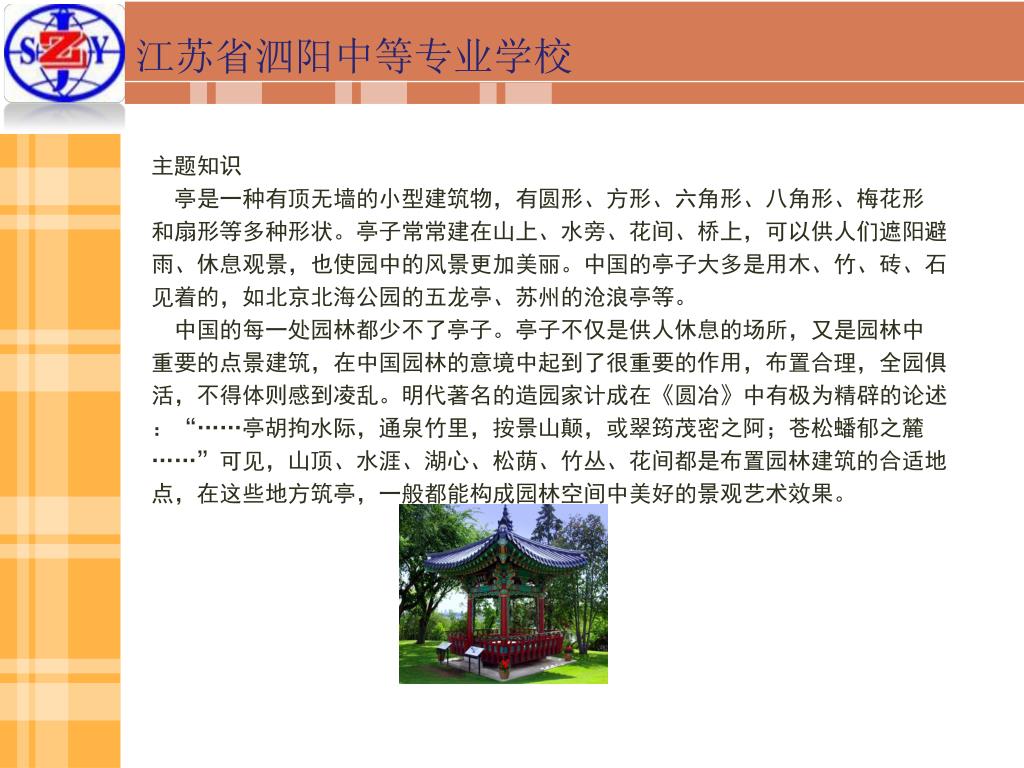 SZY

江苏省泗阳中等专业学校

主题知识

亭是一种有顶无墙的小型建筑物，有圆形、方形、六角形、八角形、梅花形和扇形等多种形状。亭子常常建在山上、水旁、花间、桥上，可以供人们遮阳避雨、休息观景，也使园中的风景更加美丽。中国的亭子大多是用木、竹、砖、石见着的，如北京北海公园的五龙亭、苏州的沧浪亭等。

中国的每一处园林都少不了亭子。亭子不仅是供人休息的场所，又是园林中重要的点景建筑，在中国园林的意境中起到了很重要的作用，布置合理，全园俱活，不得体则感到凌乱。明代著名的造园家计成在《圆冶》中有极为精辟的论述：“……亭胡拘水际，通泉竹里，按景山颠，或翠筠茂密之阿；苍松蟠郁之麓……”可见，山顶、水涯、湖心、松荫、竹丛、花间都是布置园林建筑的合适地点，在这些地方筑亭，一般都能构成园林空间中美好的景观艺术效果。